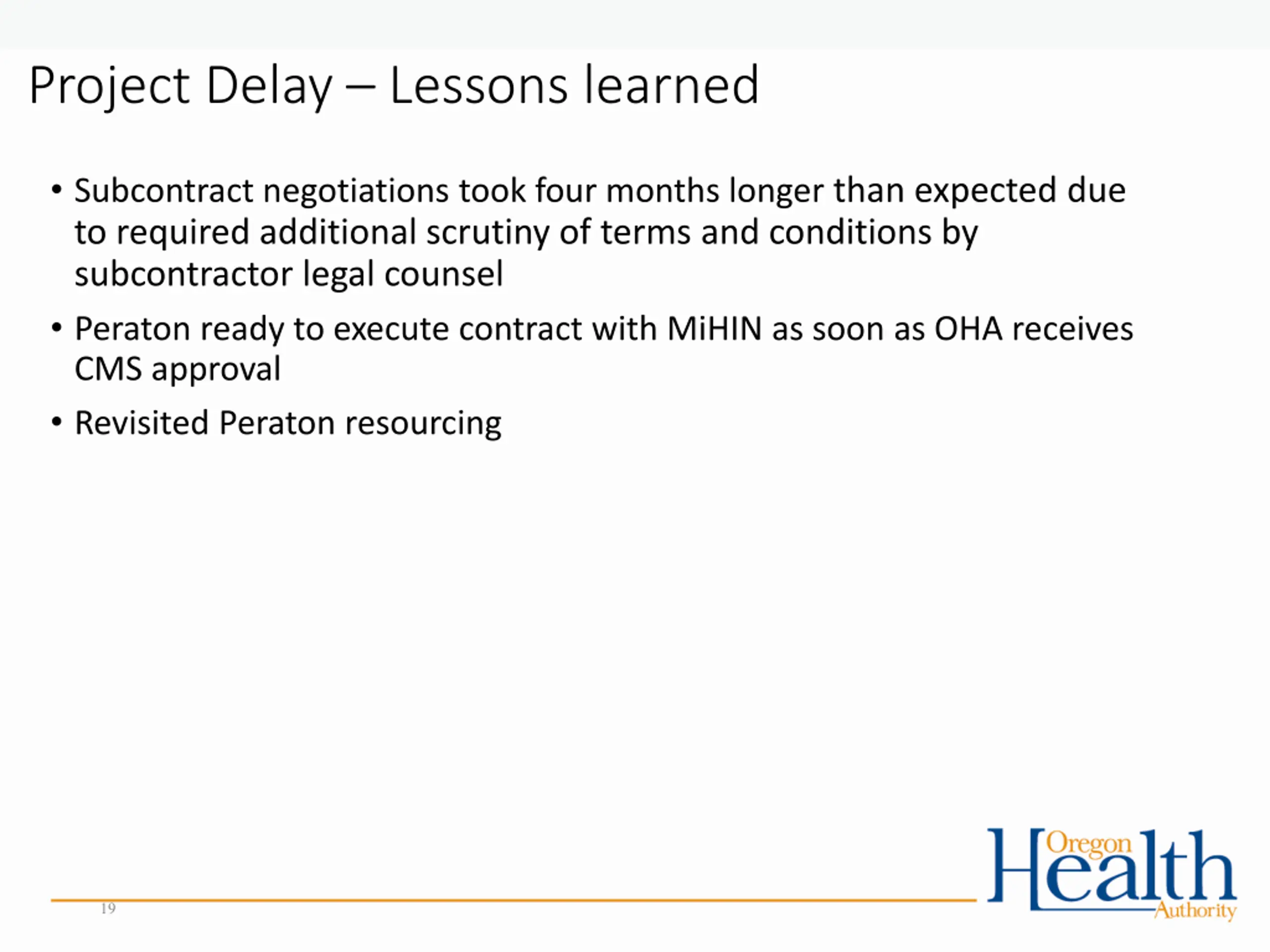 Project Delay – Lessons learned

• Subcontract negotiations took four months longer than expected due to required additional scrutiny of terms and conditions by subcontractor legal counsel

• Peraton ready to execute contract with MiHIN as soon as OHA receives CMS approval

• Revisited Peraton resourcing

19

Oregon Health Authority